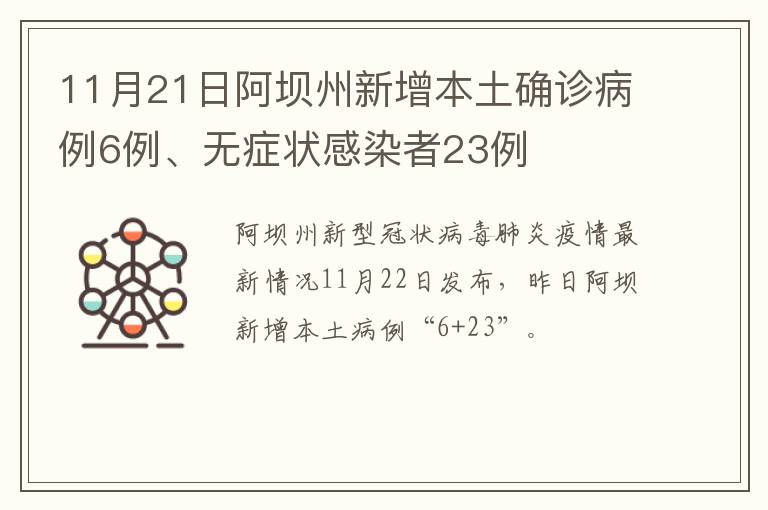 11月21日阿坝州新增本土确诊病例6例、无症状感染者23例

阿坝州新型冠状病毒肺炎疫情最新情况11月22日发布，昨日阿坝新增本土病例“6+23”。